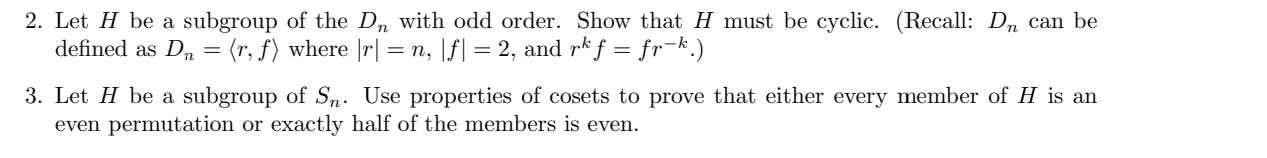 2. Let $H$ be a subgroup of the $D_n$ with odd order. Show that $H$ must be cyclic. (Recall: $D_n$ can be defined as $D_n = \langle r, f \rangle$ where $|r| = n$, $|f| = 2$, and $r^k f = f r^{-k}$.)

3. Let $H$ be a subgroup of $S_n$. Use properties of cosets to prove that either every member of $H$ is an even permutation or exactly half of the members is even.